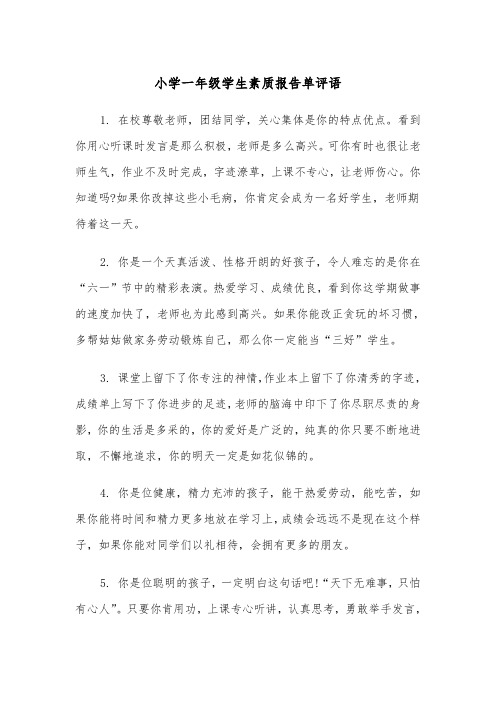 小学一年级学生素质报告单评语

1. 在校尊敬老师，团结同学，关心集体是你的特点优点。看到你用心听课时发言是那么积极，老师是多么高兴。可你有时也很让老师生气，作业不及时完成，字迹潦草，上课不专心，让老师伤心。你知道吗?如果你改掉这些小毛病，你肯定会成为一名好学生，老师期待着这一天。

2. 你是一个天真活泼、性格开朗的好孩子，令人难忘的是你在“六一”节中的精彩表演。热爱学习、成绩优良，看到你这学期做事的速度加快了，老师也为此感到高兴。如果你能改正贪玩的坏习惯，多帮姑姑做家务劳动锻炼自己，那么你一定能当“三好”学生。

3. 课堂上留下了你专注的神情,作业本上留下了你清秀的字迹，成绩单上写下了你进步的足迹,老师的脑海中印下了你尽职尽责的身影,你的生活是多采的,你的爱好是广泛的,纯真的你只要不断地进取，不懈地追求，你的明天一定是如花似锦的。

4. 你是位健康，精力充沛的孩子，能干热爱劳动，能吃苦，如果你能将时间和精力更多地放在学习上，成绩会远远不是现在这个样子，如果你能对同学们以礼相待，会拥有更多的朋友。

5. 你是位聪明的孩子，一定明白这句话吧!“天下无难事，只怕有心人”。只要你肯用功，上课专心听讲，认真思考，勇敢举手发言，